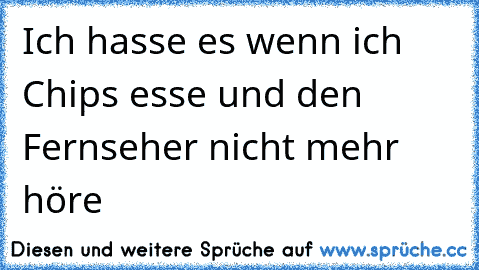 Ich hasse es wenn ich Chips esse und den Fernseher nicht mehr höre

Diesen und weitere Sprüche auf www.sprüche.cc